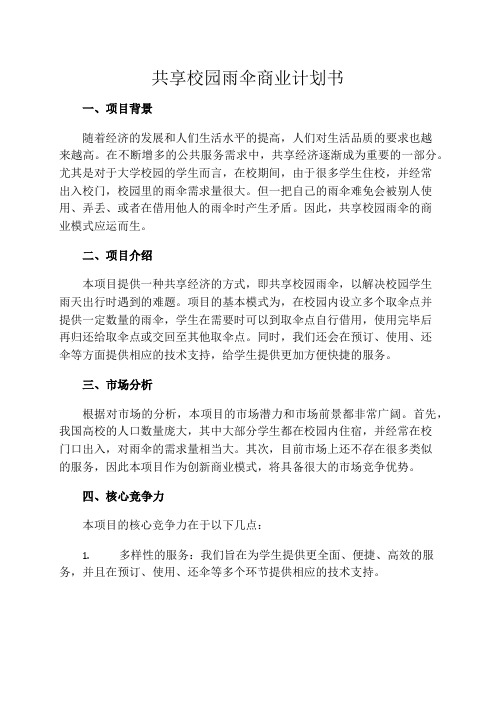 共享校园雨伞商业计划书

一、项目背景

随着经济的发展和人们生活水平的提高，人们对生活品质的要求也越来越高。在不断增多的公共服务需求中，共享经济逐渐成为重要的一部分。尤其是对于大学校园的学生而言，在校期间，由于很多学生住校，并经常出入校门，校园里的雨伞需求量很大。但一把自己的雨伞难免会被别人使用、弄丢、或者在借用他人的雨伞时产生矛盾。因此，共享校园雨伞的商业模式应运而生。

二、项目介绍

本项目提供一种共享经济的方式，即共享校园雨伞，以解决校园学生雨天出行时遇到的难题。项目的基本模式为，在校园内设立多个取伞点并提供一定数量的雨伞，学生在需要时可以到取伞点自行借用，使用完毕后再归还给取伞点或交回至其他取伞点。同时，我们还会在预订、使用、还伞等方面提供相应的技术支持，给学生提供更加方便快捷的服务。

三、市场分析

根据对市场的分析，本项目的市场潜力和市场前景都非常广阔。首先，我国高校的人口数量庞大，其中大部分学生都在校园内住宿，并经常在校门口出入，对雨伞的需求量相当大。其次，目前市场上还不存在很多类似的服务，因此本项目作为创新商业模式，将具备很大的市场竞争优势。

四、核心竞争力

本项目的核心竞争力在于以下几点：

1. 多样性的服务：我们旨在为学生提供更全面、便捷、高效的服务，并且在预订、使用、还伞等多个环节提供相应的技术支持。